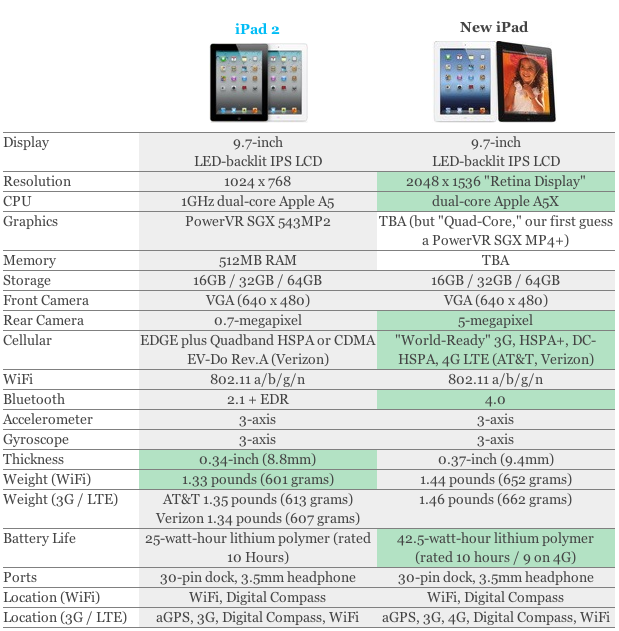 | | iPad 2 | New iPad |
|---|---|---|
| Display | 9.7-inch LED-backlit IPS LCD | 9.7-inch LED-backlit IPS LCD |
| Resolution | 1024 x 768 | 2048 x 1536 "Retina Display" |
| CPU | 1GHz dual-core Apple A5 | dual-core Apple A5X |
| Graphics | PowerVR SGX 543MP2 | TBA (but "Quad-Core," our first guess a PowerVR SGX MP4+) |
| Memory | 512MB RAM | TBA |
| Storage | 16GB / 32GB / 64GB | 16GB / 32GB / 64GB |
| Front Camera | VGA (640 x 480) | VGA (640 x 480) |
| Rear Camera | 0.7-megapixel | 5-megapixel |
| Cellular | EDGE plus Quadband HSPA or CDMA EV-Do Rev.A (Verizon) | "World-Ready" 3G, HSPA+, DC-HSPA, 4G LTE (AT&T, Verizon) |
| WiFi | 802.11 a/b/g/n | 802.11 a/b/g/n |
| Bluetooth | 2.1 + EDR | 4.0 |
| Accelerometer | 3-axis | 3-axis |
| Gyroscope | 3-axis | 3-axis |
| Thickness | 0.34-inch (8.8mm) | 0.37-inch (9.4mm) |
| Weight (WiFi) | 1.33 pounds (601 grams) | 1.44 pounds (652 grams) |
| Weight (3G / LTE) | AT&T 1.35 pounds (613 grams) Verizon 1.34 pounds (607 grams) | 1.46 pounds (662 grams) |
| Battery Life | 25-watt-hour lithium polymer (rated 10 Hours) | 42.5-watt-hour lithium polymer (rated 10 hours / 9 on 4G) |
| Ports | 30-pin dock, 3.5mm headphone | 30-pin dock, 3.5mm headphone |
| Location (WiFi) | WiFi, Digital Compass | WiFi, Digital Compass |
| Location (3G / LTE) | aGPS, 3G, Digital Compass, WiFi | aGPS, 3G, 4G, Digital Compass, WiFi |